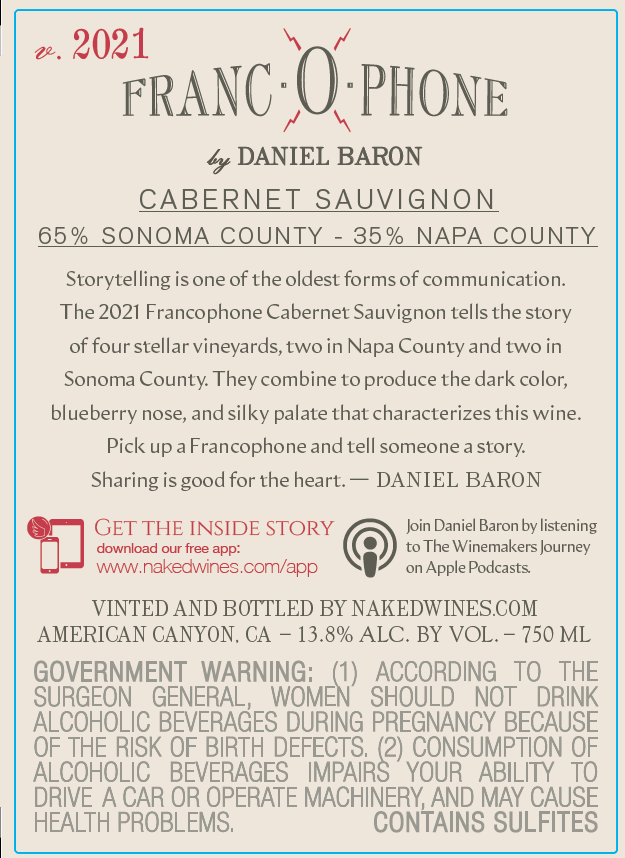 v. 2021

FRANC·O·PHONE

by DANIEL BARON

CABERNET SAUVIGNON

65% SONOMA COUNTY - 35% NAPA COUNTY

Storytelling is one of the oldest forms of communication. The 2021 Francophone Cabernet Sauvignon tells the story of four stellar vineyards, two in Napa County and two in Sonoma County. They combine to produce the dark color, blueberry nose, and silky palate that characterizes this wine. Pick up a Francophone and tell someone a story. Sharing is good for the heart. — DANIEL BARON

GET THE INSIDE STORY
download our free app:
www.nakedwines.com/app

Join Daniel Baron by listening to The Winemakers Journey on Apple Podcasts.

VINTED AND BOTTLED BY NAKEDWINES.COM
AMERICAN CANYON, CA – 13.8% ALC. BY VOL. – 750 ML

GOVERNMENT WARNING: (1) ACCORDING TO THE SURGEON GENERAL, WOMEN SHOULD NOT DRINK ALCOHOLIC BEVERAGES DURING PREGNANCY BECAUSE OF THE RISK OF BIRTH DEFECTS. (2) CONSUMPTION OF ALCOHOLIC BEVERAGES IMPAIRS YOUR ABILITY TO DRIVE A CAR OR OPERATE MACHINERY, AND MAY CAUSE HEALTH PROBLEMS. CONTAINS SULFITES